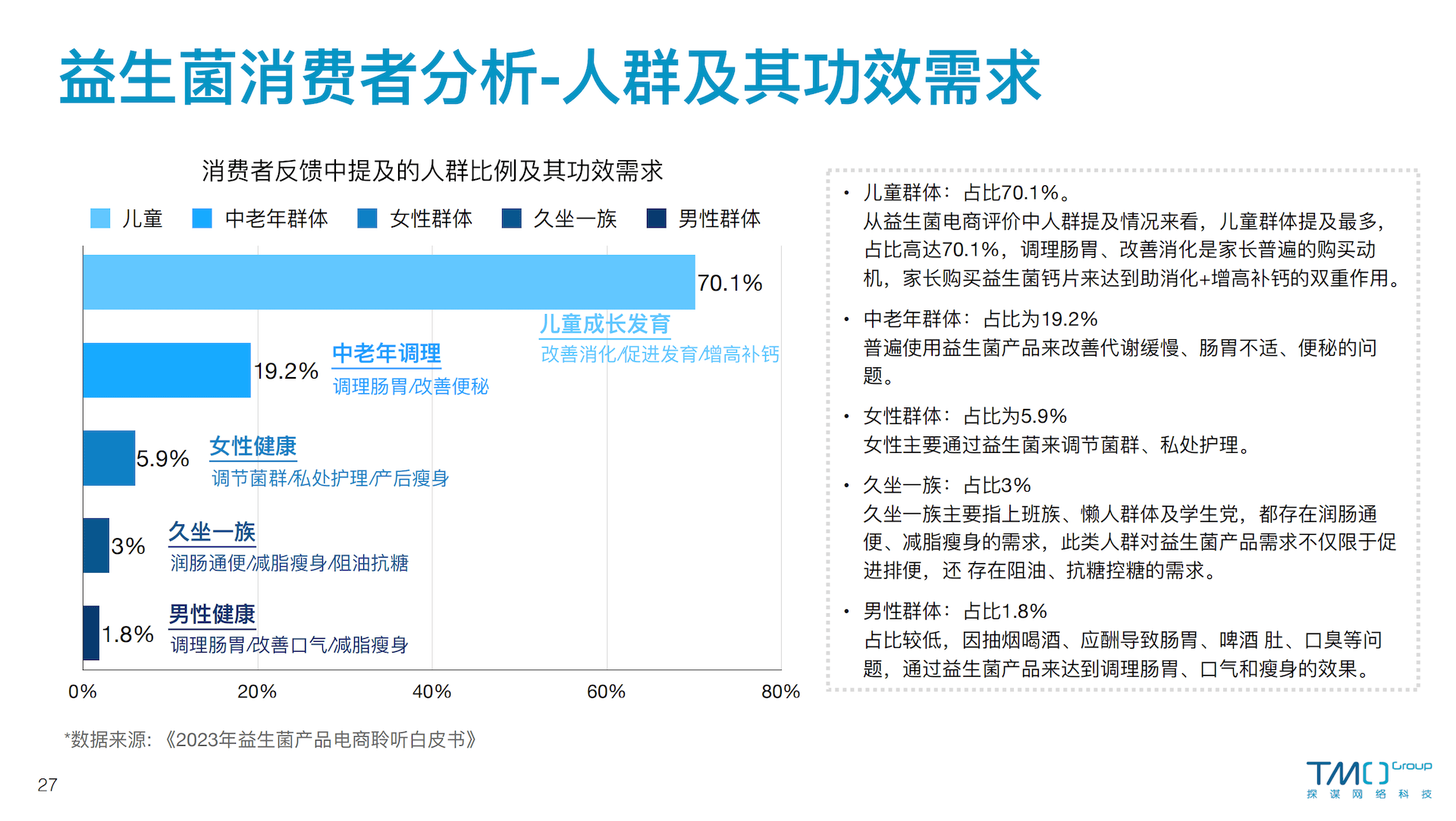 益生菌消费者分析-人群及其功效需求

消费者反馈中提及的人群比例及其功效需求

儿童 中老年群体 女性群体 久坐一族 男性群体

70.1%
儿童成长发育
改善消化/促进发育/增高补钙

19.2%
中老年调理
调理肠胃/改善便秘

5.9%
女性健康
调节菌群/私处护理/产后瘦身

3%
久坐一族
润肠通便/减脂瘦身/阻油抗糖

1.8%
男性健康
调理肠胃/改善口气/减脂瘦身

0% 20% 40% 60% 80%

• 儿童群体：占比70.1%。
从益生菌电商评价中人群提及情况来看，儿童群体提及最多，占比高达70.1%，调理肠胃、改善消化是家长普遍的购买动机，家长购买益生菌钙片来达到助消化+增高补钙的双重作用。

• 中老年群体：占比为19.2%
普遍使用益生菌产品来改善代谢缓慢、肠胃不适、便秘的问题。

• 女性群体：占比为5.9%
女性主要通过益生菌来调节菌群、私处护理。

• 久坐一族：占比3%
久坐一族主要指上班族、懒人群体及学生党，都存在润肠通便、减脂瘦身的需求，此类人群对益生菌产品需求不仅限于促进排便，还 存在阻油、抗糖控糖的需求。

• 男性群体：占比1.8%
占比较低，因抽烟喝酒、应酬导致肠胃、啤酒 肚、口臭等问题，通过益生菌产品来达到调理肠胃、口气和瘦身的效果。

*数据来源：《2023年益生菌产品电商聆听白皮书》

27

TMO Group
探 谋 网 络 科 技